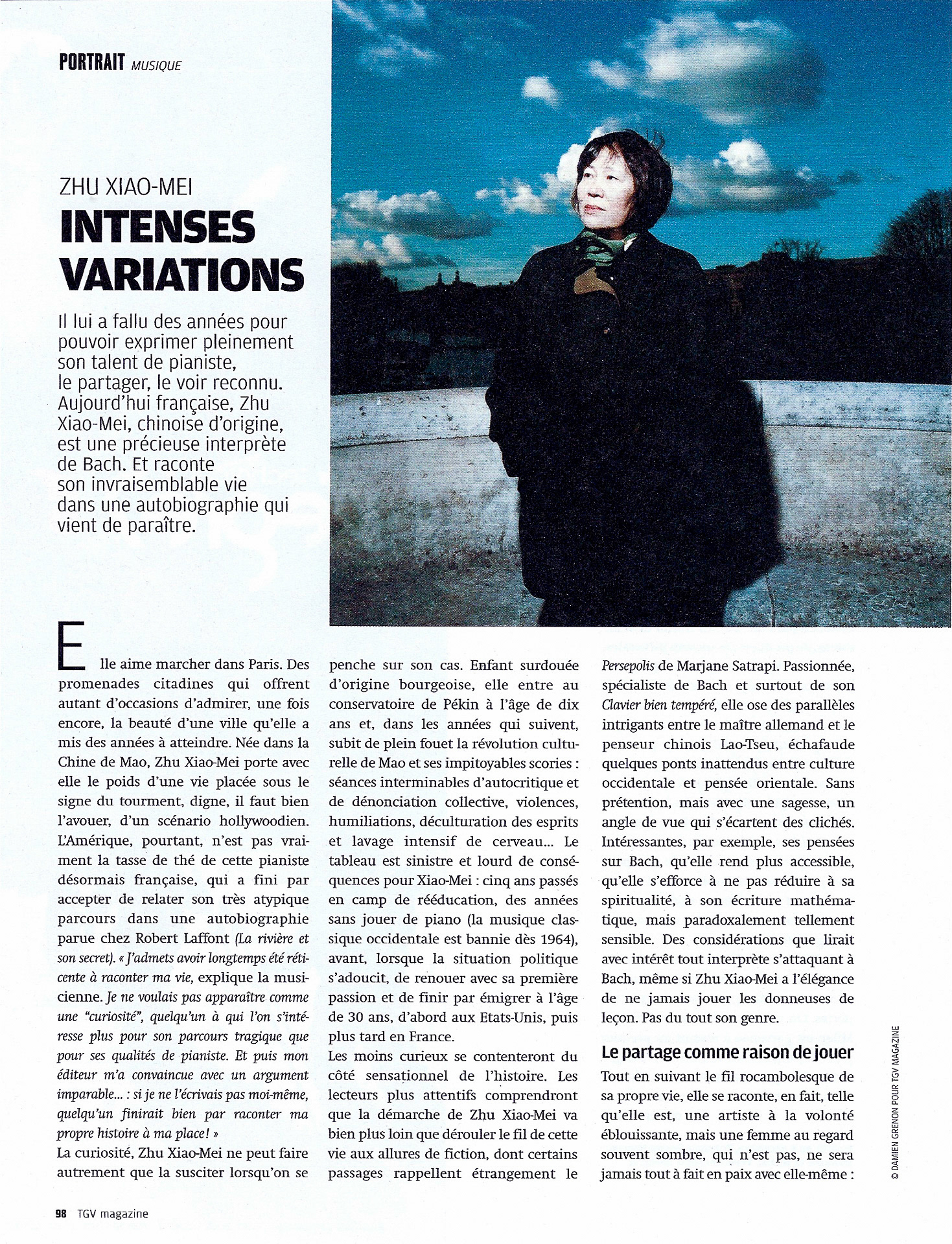 PORTRAIT MUSIQUE

ZHU XIAO-MEI
INTENSES VARIATIONS

Il lui a fallu des années pour pouvoir exprimer pleinement son talent de pianiste, le partager, le voir reconnu. Aujourd'hui française, Zhu Xiao-Mei, chinoise d'origine, est une précieuse interprète de Bach. Et raconte son invraisemblable vie dans une autobiographie qui vient de paraître.

Elle aime marcher dans Paris. Des promenades citadines qui offrent autant d'occasions d'admirer, une fois encore, la beauté d'une ville qu'elle a mis des années à atteindre. Née dans la Chine de Mao, Zhu Xiao-Mei porte avec elle le poids d'une vie placée sous le signe du tourment, digne, il faut bien l'avouer, d'un scénario hollywoodien. L'Amérique, pourtant, n'est pas vraiment la tasse de thé de cette pianiste désormais française, qui a fini par accepter de relater son très atypique parcours dans une autobiographie parue chez Robert Laffont (La rivière et son secret). « J'admets avoir longtemps été réticente à raconter ma vie, explique la musicienne. Je ne voulais pas apparaître comme une "curiosité", quelqu'un à qui l'on s'intéresse plus pour son parcours tragique que pour ses qualités de pianiste. Et puis mon éditeur m'a convaincue avec un argument imparable... : si je ne l'écrivais pas moi-même, quelqu'un finirait bien par raconter ma propre histoire à ma place ! »
La curiosité, Zhu Xiao-Mei ne peut faire autrement que la susciter lorsqu'on se penche sur son cas. Enfant surdouée d'origine bourgeoise, elle entre au conservatoire de Pékin à l'âge de dix ans et, dans les années qui suivent, subit de plein fouet la révolution culturelle de Mao et ses impitoyables scories : séances interminables d'autocritique et de dénonciation collective, violences, humiliations, déculturation des esprits et lavage intensif de cerveau... Le tableau est sinistre et lourd de conséquences pour Xiao-Mei : cinq ans passés en camp de rééducation, des années sans jouer de piano (la musique classique occidentale est bannie dès 1964), avant, lorsque la situation politique s'adoucit, de renouer avec sa première passion et de finir par émigrer à l'âge de 30 ans, d'abord aux Etats-Unis, puis plus tard en France.
Les moins curieux se contenteront du côté sensationnel de l'histoire. Les lecteurs plus attentifs comprendront que la démarche de Zhu Xiao-Mei va bien plus loin que dérouler le fil de cette vie aux allures de fiction, dont certains passages rappellent étrangement le Persepolis de Marjane Satrapi. Passionnée, spécialiste de Bach et surtout de son Clavier bien tempéré, elle ose des parallèles intrigants entre le maître allemand et le penseur chinois Lao-Tseu, échafaude quelques ponts inattendus entre culture occidentale et pensée orientale. Sans prétention, mais avec une sagesse, un angle de vue qui s'écartent des clichés. Intéressantes, par exemple, ses pensées sur Bach, qu'elle rend plus accessible, qu'elle s'efforce à ne pas réduire à sa spiritualité, à son écriture mathématique, mais paradoxalement tellement sensible. Des considérations que lirait avec intérêt tout interprète s'attaquant à Bach, même si Zhu Xiao-Mei a l'élégance de ne jamais jouer les donneuses de leçon. Pas du tout son genre.

Le partage comme raison de jouer
Tout en suivant le fil rocambolesque de sa propre vie, elle se raconte, en fait, telle qu'elle est, une artiste à la volonté éblouissante, mais une femme au regard souvent sombre, qui n'est pas, ne sera jamais tout à fait en paix avec elle-même :

© DAMIEN GRENON POUR TGV MAGAZINE

98 TGV magazine